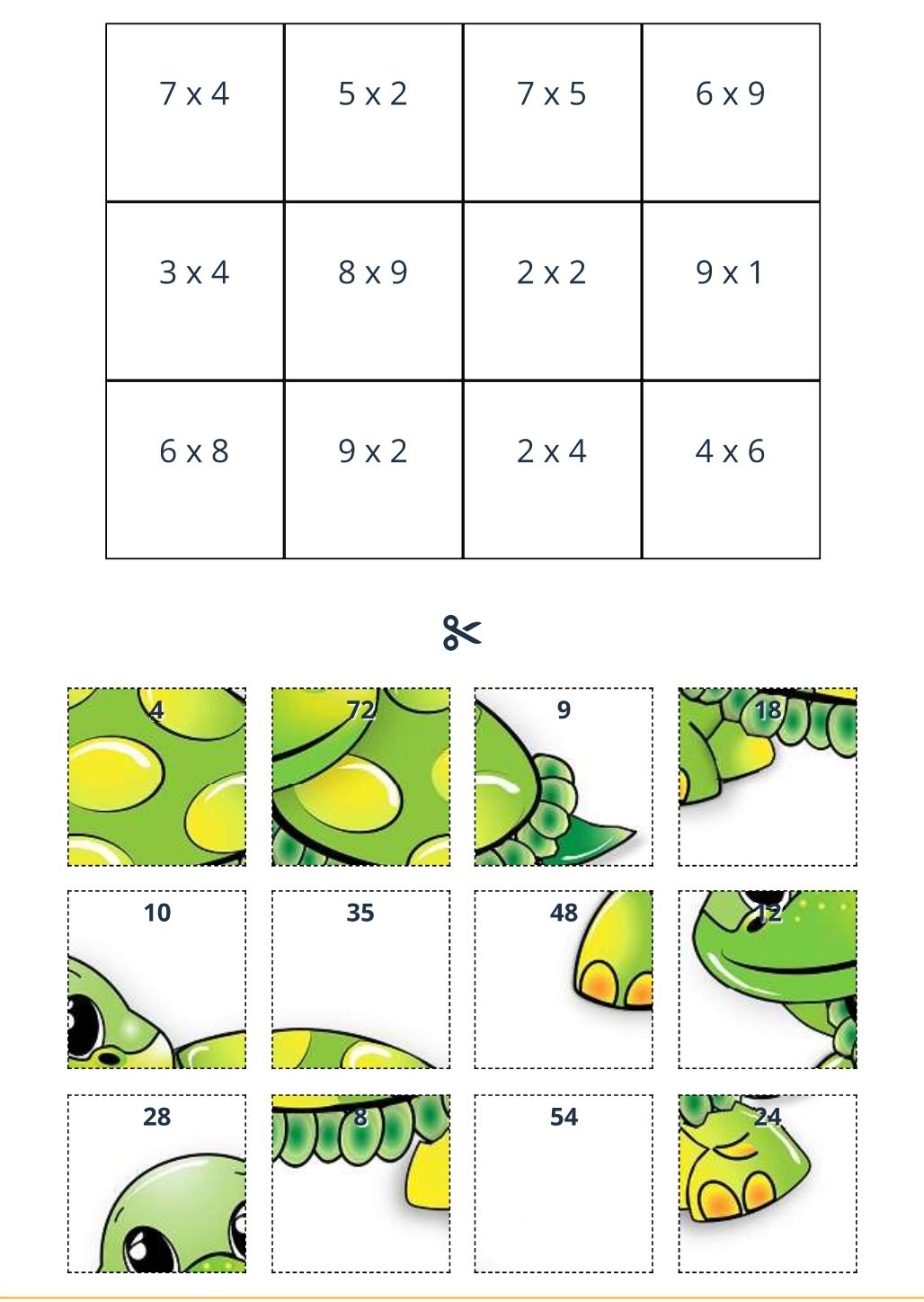 | 7 x 4 | 5 x 2 | 7 x 5 | 6 x 9 |
|---|---|---|---|
| 3 x 4 | 8 x 9 | 2 x 2 | 9 x 1 |
| 6 x 8 | 9 x 2 | 2 x 4 | 4 x 6 |

| 4 | 72 | 9 | 18 |
|---|---|---|---|
| 10 | 35 | 48 | 12 |
| 28 | 8 | 54 | 24 |